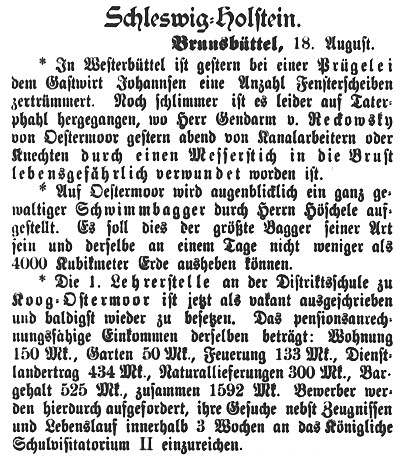 Schleswig-Holstein.

Brunsbüttel, 18. August.

* In Westerbüttel ist gestern bei einer Prügelei dem Gastwirt Johannsen eine Anzahl Fensterscheiben zertrümmert. Noch schlimmer ist es leider auf Taterphahl hergegangen, wo Herr Gendarm v. Reckowsky von Oestermoor gestern abend von Kanalarbeitern oder Knechten durch einen Messerstich in die Brust lebensgefährlich verwundet worden ist.

* Auf Oestermoor wird augenblicklich ein ganz gewaltiger Schwimmbagger durch Herrn Höschele aufgestellt. Es soll dies der größte Bagger seiner Art sein und derselbe an einem Tage nicht weniger als 4000 Kubikmeter Erde ausheben können.

* Die 1. Lehrerstelle an der Distriktsschule zu Koog-Ostermoor ist jetzt als vakant ausgeschrieben und baldigst wieder zu besetzen. Das pensionsanrechnungsfähige Einkommen derselben beträgt: Wohnung 150 Mk., Garten 50 Mk., Feuerung 133 Mk., Dienstlandertrag 434 Mk., Naturallieferungen 300 Mk., Bargehalt 525 Mk., zusammen 1592 Mk. Bewerber werden hierdurch aufgefordert, ihre Gesuche nebst Zeugnissen und Lebenslauf innerhalb 3 Wochen an das Königliche Schulvisitatorium II einzureichen.